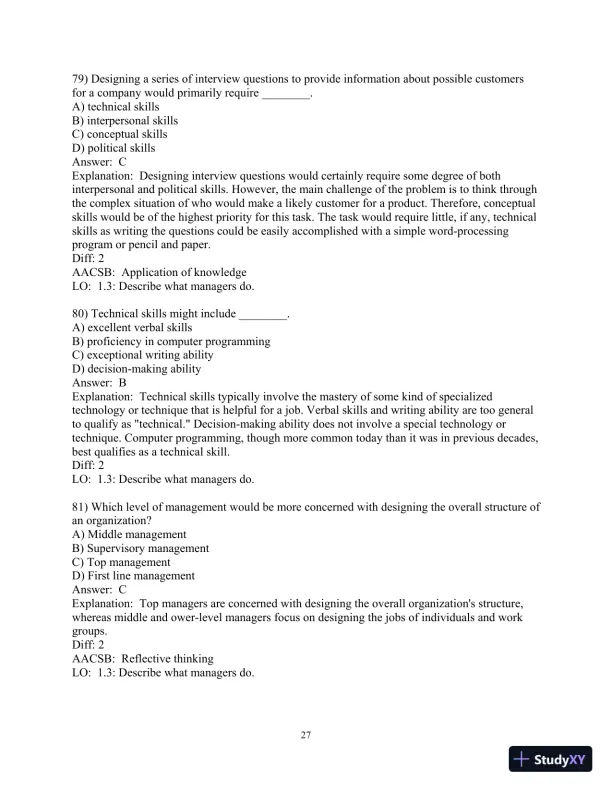 79) Designing a series of interview questions to provide information about possible customers for a company would primarily require ________.
A) technical skills
B) interpersonal skills
C) conceptual skills
D) political skills
Answer: C
Explanation: Designing interview questions would certainly require some degree of both interpersonal and political skills. However, the main challenge of the problem is to think through the complex situation of who would make a likely customer for a product. Therefore, conceptual skills would be of the highest priority for this task. The task would require little, if any, technical skills as writing the questions could be easily accomplished with a simple word-processing program or pencil and paper.
Diff: 2
AACSB: Application of knowledge
LO: 1.3: Describe what managers do.

80) Technical skills might include ________.
A) excellent verbal skills
B) proficiency in computer programming
C) exceptional writing ability
D) decision-making ability
Answer: B
Explanation: Technical skills typically involve the mastery of some kind of specialized technology or technique that is helpful for a job. Verbal skills and writing ability are too general to qualify as "technical." Decision-making ability does not involve a special technology or technique. Computer programming, though more common today than it was in previous decades, best qualifies as a technical skill.
Diff: 2
LO: 1.3: Describe what managers do.

81) Which level of management would be more concerned with designing the overall structure of an organization?
A) Middle management
B) Supervisory management
C) Top management
D) First line management
Answer: C
Explanation: Top managers are concerned with designing the overall organization's structure, whereas middle and ower-level managers focus on designing the jobs of individuals and work groups.
Diff: 2
AACSB: Reflective thinking
LO: 1.3: Describe what managers do.

27

StudyXY